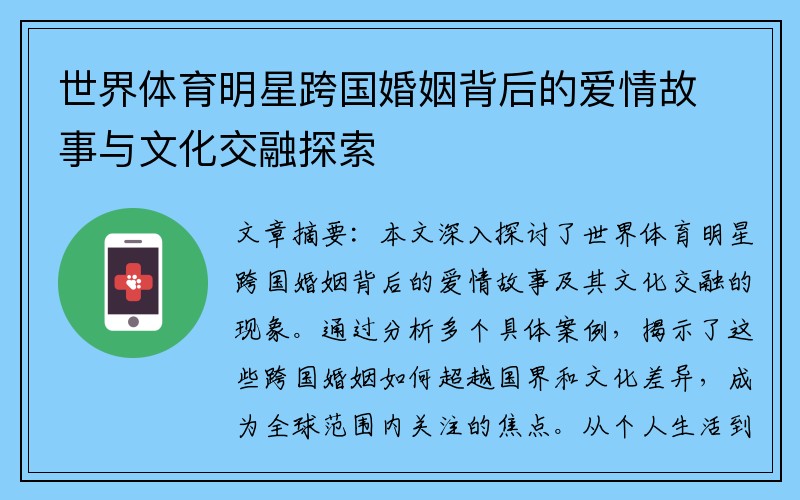 世界体育明星跨国婚姻背后的爱情故事与文化交融探索

文章摘要：本文深入探讨了世界体育明星跨国婚姻背后的爱情故事及其文化交融的现象。通过分析多个具体案例，揭示了这些跨国婚姻如何超越国界和文化差异，成为全球范围内关注的焦点。从个人生活到